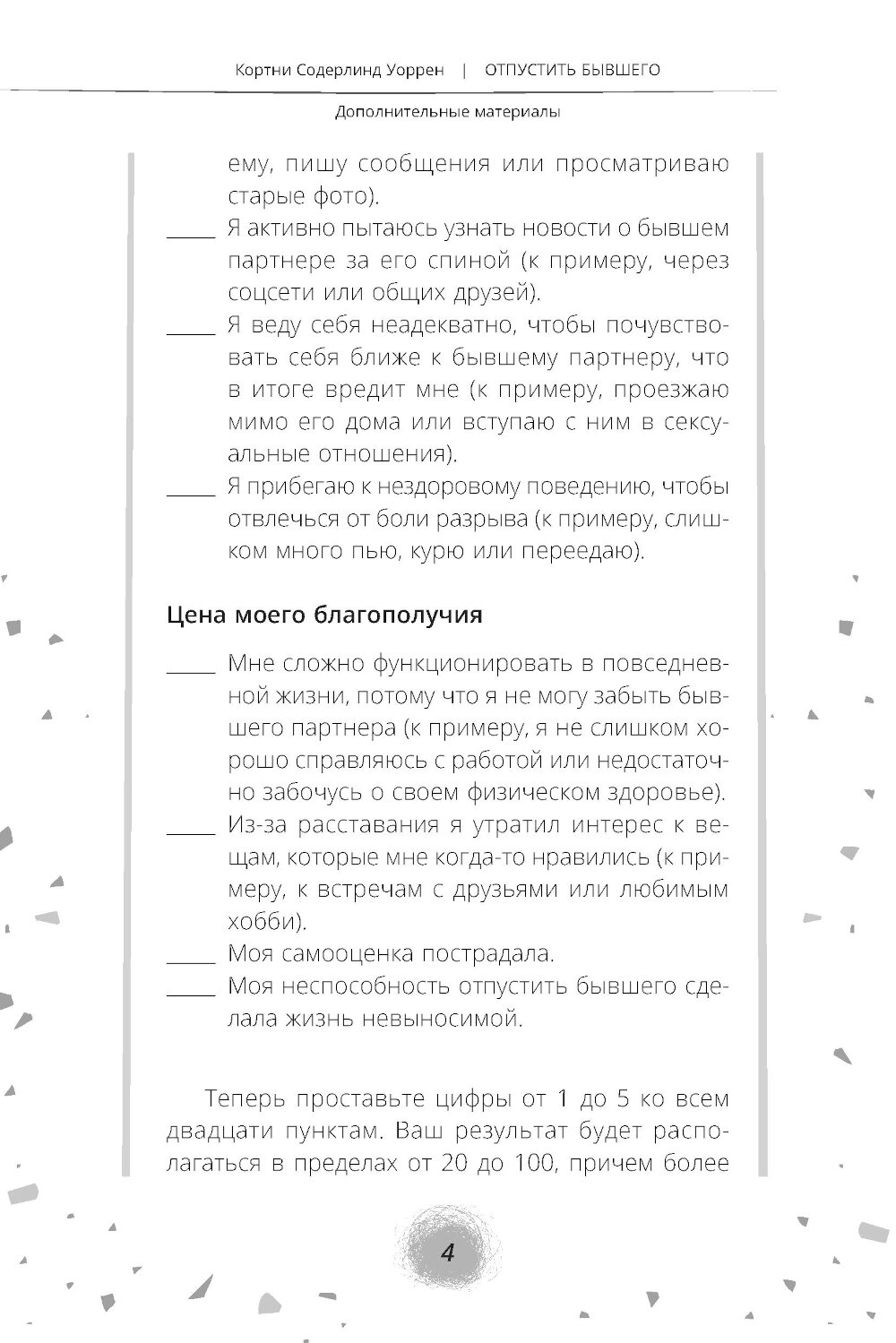 Кортни Содерлинд Уоррен | ОТПУСТИТЬ БЫВШЕГО

Дополнительные материалы

ему, пишу сообщения или просматриваю старые фото).

_____ Я активно пытаюсь узнать новости о бывшем партнере за его спиной (к примеру, через соцсети или общих друзей).

_____ Я веду себя неадекватно, чтобы почувствовать себя ближе к бывшему партнеру, что в итоге вредит мне (к примеру, проезжаю мимо его дома или вступаю с ним в сексуальные отношения).

_____ Я прибегаю к нездоровому поведению, чтобы отвлечься от боли разрыва (к примеру, слишком много пью, курю или переедаю).

Цена моего благополучия

_____ Мне сложно функционировать в повседневной жизни, потому что я не могу забыть бывшего партнера (к примеру, я не слишком хорошо справляюсь с работой или недостаточно забочусь о своем физическом здоровье).

_____ Из-за расставания я утратил интерес к вещам, которые мне когда-то нравились (к примеру, к встречам с друзьями или любимым хобби).

_____ Моя самооценка пострадала.

_____ Моя неспособность отпустить бывшего сделала жизнь невыносимой.

Теперь проставьте цифры от 1 до 5 ко всем двадцати пунктам. Ваш результат будет располагаться в пределах от 20 до 100, причем более

4